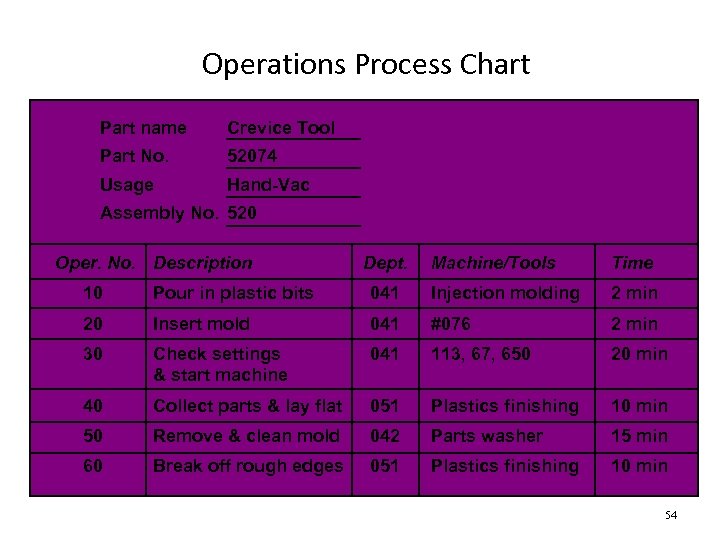 Operations Process Chart

Part name Crevice Tool
Part No. 52074
Usage Hand-Vac
Assembly No. 520

| Oper. No. | Description | Dept. | Machine/Tools | Time |
|---|---|---|---|---|
| 10 | Pour in plastic bits | 041 | Injection molding | 2 min |
| 20 | Insert mold | 041 | #076 | 2 min |
| 30 | Check settings & start machine | 041 | 113, 67, 650 | 20 min |
| 40 | Collect parts & lay flat | 051 | Plastics finishing | 10 min |
| 50 | Remove & clean mold | 042 | Parts washer | 15 min |
| 60 | Break off rough edges | 051 | Plastics finishing | 10 min |

54